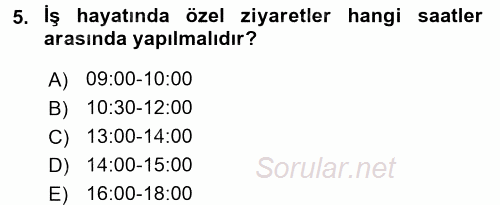 5. İş hayatında özel ziyaretler hangi saatler arasında yapılmalıdır?

A) 09:00-10:00
B) 10:30-12:00
C) 13:00-14:00
D) 14:00-15:00
E) 16:00-18:00

Sorular.net